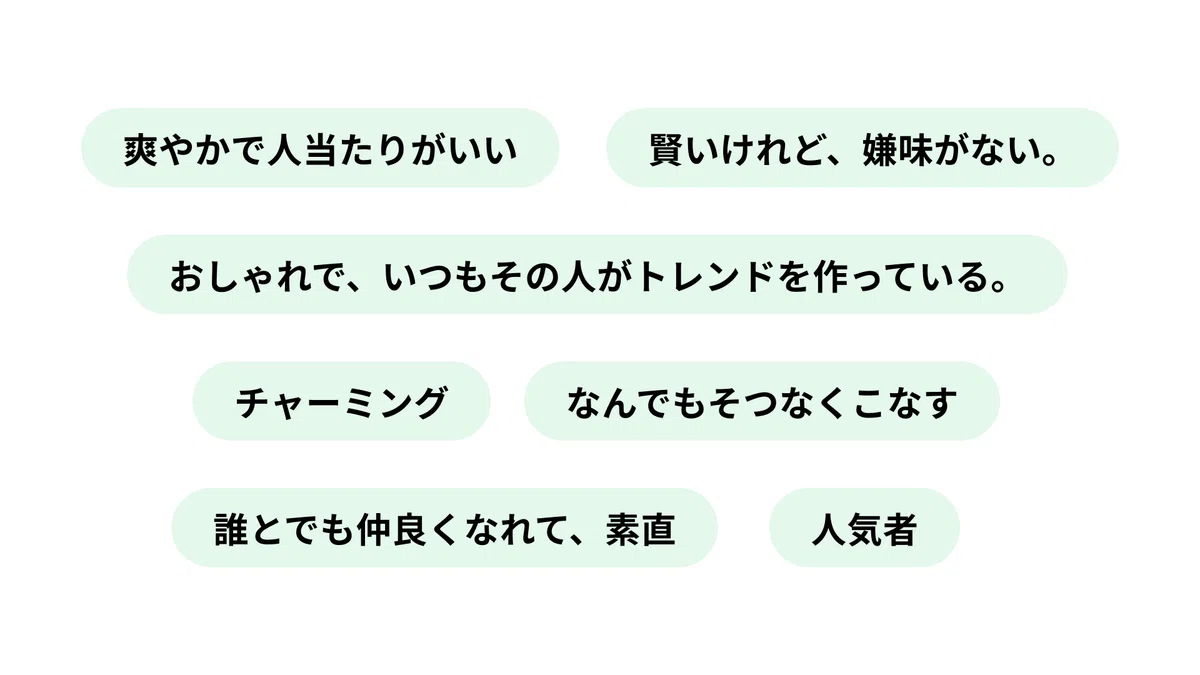 爽やかで人当たりがいい

賢いけれど、嫌味がない。

おしゃれで、いつもその人がトレンドを作っている。

チャーミング

なんでもそつなくこなす

誰とでも仲良くなれて、素直

人気者